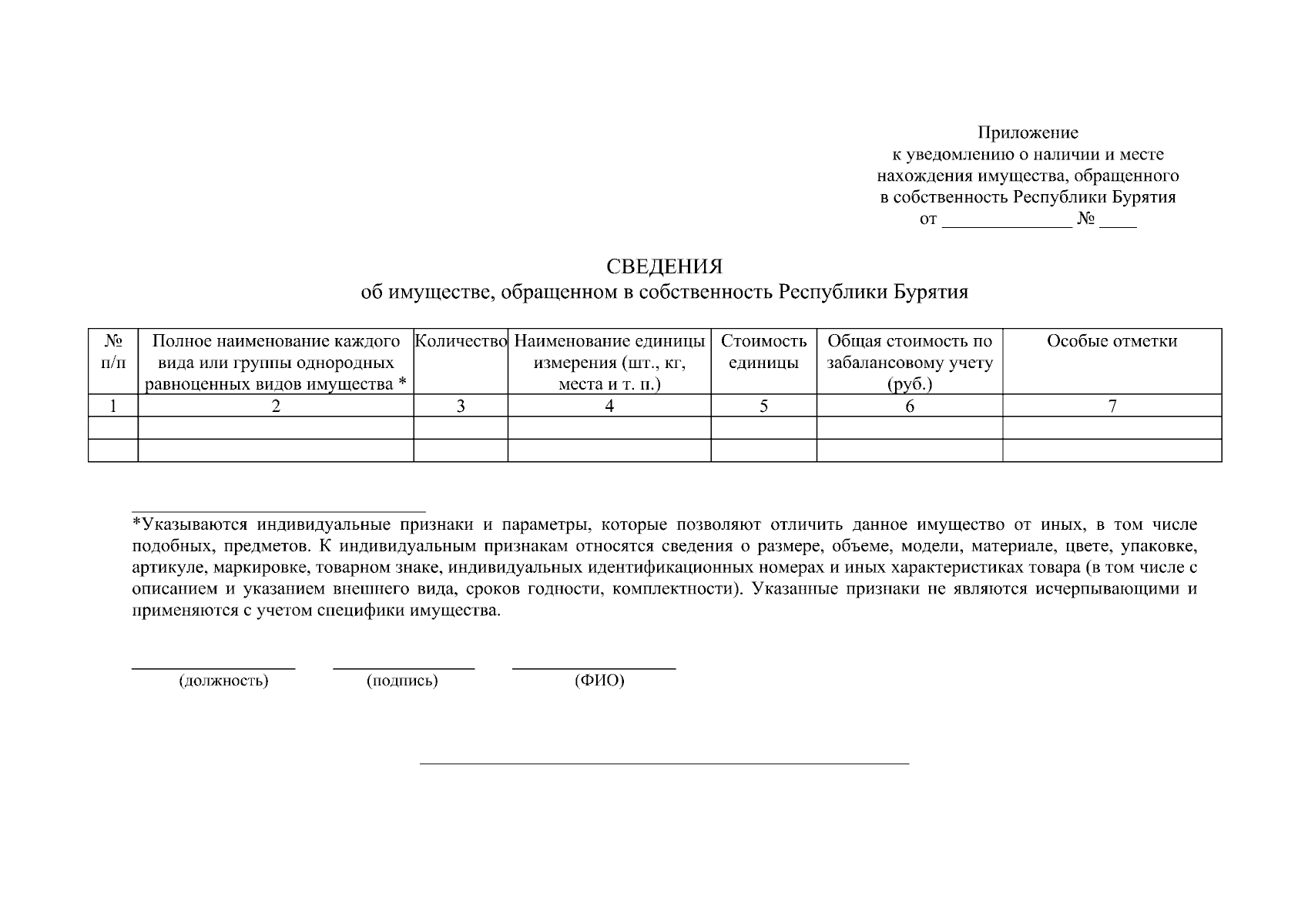 Приложение
к уведомлению о наличии и месте нахождения имущества, обращенного в собственность Республики Бурятия
от ______________ № ____

СВЕДЕНИЯ
об имуществе, обращенном в собственность Республики Бурятия

| № п/п | Полное наименование каждого вида или группы однородных равноценных видов имущества * | Количество | Наименование единицы измерения (шт., кг, места и т. п.) | Стоимость единицы | Общая стоимость по забалансовому учету (руб.) | Особые отметки |
|---|---|---|---|---|---|---|
| 1 | 2 | 3 | 4 | 5 | 6 | 7 |
| | | | | | | |
| | | | | | | |

*Указываются индивидуальные признаки и параметры, которые позволяют отличить данное имущество от иных, в том числе подобных, предметов. К индивидуальным признакам относятся сведения о размере, объеме, модели, материале, цвете, упаковке, артикуле, маркировке, товарном знаке, индивидуальных идентификационных номерах и иных характеристиках товара (в том числе с описанием и указанием внешнего вида, сроков годности, комплектности). Указанные признаки не являются исчерпывающими и применяются с учетом специфики имущества.

(должность) (подпись) (ФИО)